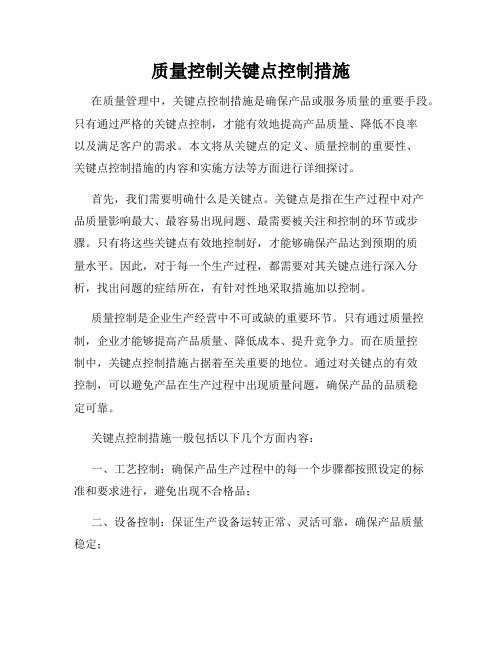 质量控制关键点控制措施

在质量管理中，关键点控制措施是确保产品或服务质量的重要手段。只有通过严格的关键点控制，才能有效地提高产品质量、降低不良率以及满足客户的需求。本文将从关键点的定义、质量控制的重要性、关键点控制措施的内容和实施方法等方面进行详细探讨。

首先，我们需要明确什么是关键点。关键点是指在生产过程中对产品质量影响最大、最容易出现问题、最需要被关注和控制的环节或步骤。只有将这些关键点有效地控制好，才能够确保产品达到预期的质量水平。因此，对于每一个生产过程，都需要对其关键点进行深入分析，找出问题的症结所在，有针对性地采取措施加以控制。

质量控制是企业生产经营中不可或缺的重要环节。只有通过质量控制，企业才能够提高产品质量、降低成本、提升竞争力。而在质量控制中，关键点控制措施占据着至关重要的地位。通过对关键点的有效控制，可以避免产品在生产过程中出现质量问题，确保产品的品质稳定可靠。

关键点控制措施一般包括以下几个方面内容：

一、工艺控制：确保产品生产过程中的每一个步骤都按照设定的标准和要求进行，避免出现不合格品；

二、设备控制：保证生产设备运转正常、灵活可靠，确保产品质量稳定；